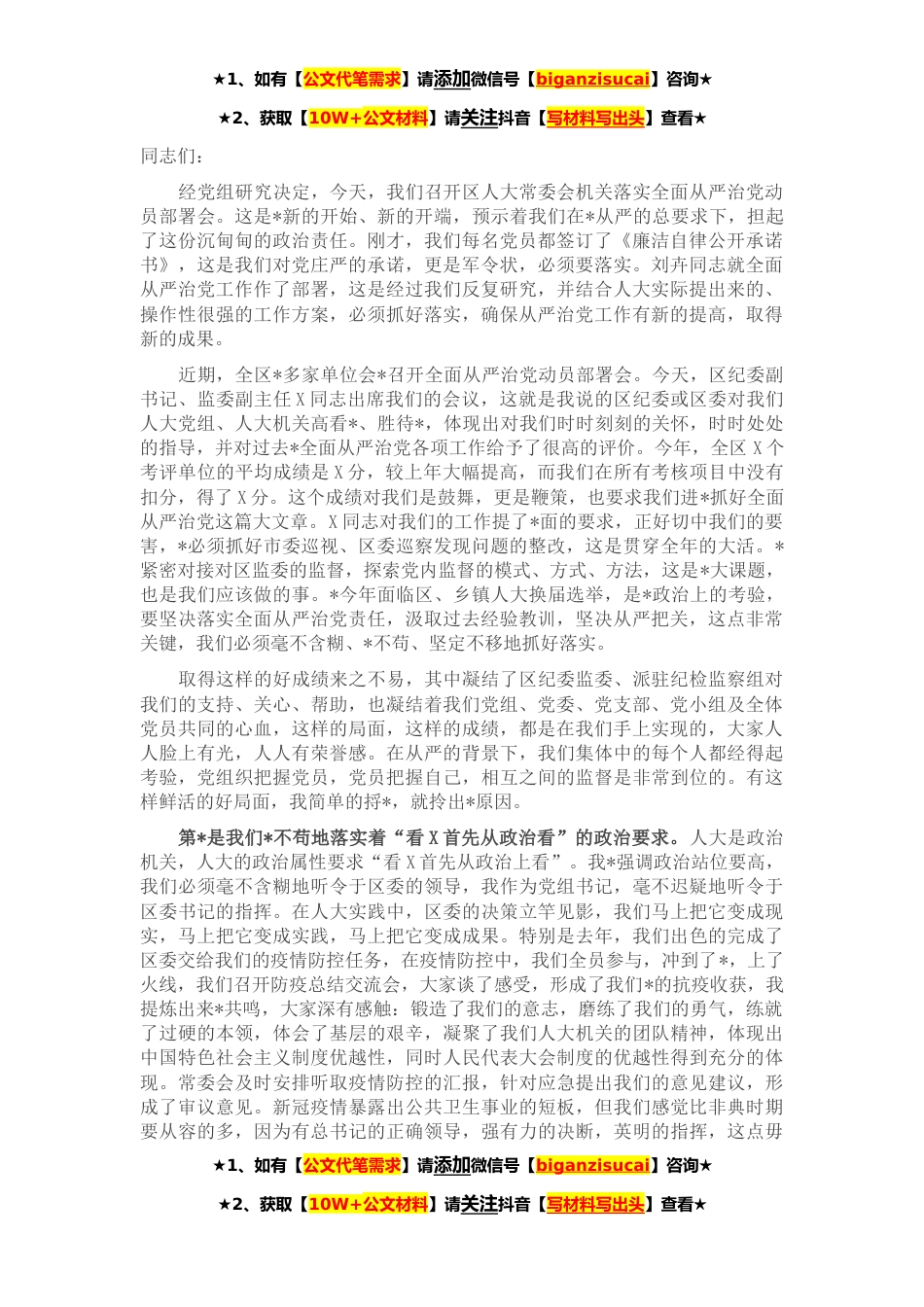 ★1、如有【公文代笔需求】请添加微信号【biganzisucai】咨询★

★2、获取【10W+公文材料】请关注抖音【写材料写出头】查看★

同志们：

经党组研究决定，今天，我们召开区人大常委会机关落实全面从严治党动员部署会。这是*新的开始、新的开端，预示着我们在*从严的总要求下，担起了这份沉甸甸的政治责任。刚才，我们每名党员都签订了《廉洁自律公开承诺书》，这是我们对党庄严的承诺，更是军令状，必须要落实。刘卉同志就全面从严治党工作作了部署，这是经过我们反复研究，并结合人大实际提出来的、操作性很强的工作方案，必须抓好落实，确保从严治党工作有新的提高，取得新的成果。

近期，全区*多家单位会*召开全面从严治党动员部署会。今天，区纪委副书记、监委副主任X同志出席我们的会议，这就是我说的区纪委或区委对我们人大党组、人大机关高看*、胜待*，体现出对我们时时刻刻的关怀，时时处处的指导，并对过去*全面从严治党各项工作给予了很高的评价。今年，全区X个考评单位的平均成绩是X分，较上年大幅提高，而我们在所有考核项目中没有扣分，得了X分。这个成绩对我们是鼓舞，更是鞭策，也要求我们进*抓好全面从严治党这篇大文章。X同志对我们的工作提了*面的要求，正好切中我们的要害，*必须抓好市委巡视、区委巡察发现问题的整改，这是贯穿全年的大活。*紧密对接对区监委的监督，探索党内监督的模式、方式、方法，这是*大课题，也是我们应该做的事。*今年面临区、乡镇人大换届选举，是*政治上的考验，要坚决落实全面从严治党责任，汲取过去经验教训，坚决从严把关，这点非常关键，我们必须毫不含糊、*不苟、坚定不移地抓好落实。

取得这样的好成绩来之不易，其中凝结了区纪委监委、派驻纪检监察组对我们的支持、关心、帮助，也凝结着我们党组、党委、党支部、党小组及全体党员共同的心血，这样的局面，这样的成绩，都是在我们手上实现的，大家人人脸上有光，人人有荣誉感。在从严的背景下，我们集体中的每个人都经得起考验，党组织把握党员，党员把握自己，相互之间的监督是非常到位的。有这样鲜活的好局面，我简单的捋*，就拎出*原因。

第*是我们*不苟地落实着“看X首先从政治看”的政治要求。人大是政治机关，人大的政治属性要求“看X首先从政治上看”。我*强调政治站位要高，我们必须毫不含糊地听令于区委的领导，我作为党组书记，毫不迟疑地听令于区委书记的指挥。在人大实践中，区委的决策立竿见影，我们马上把它变成现实，马上把它变成实践，马上把它变成成果。特别是去年，我们出色的完成了区委交给我们的疫情防控任务，在疫情防控中，我们全员参与，冲到了*，上了火线，我们召开防疫总结交流会，大家谈了感受，形成了我们*的抗疫收获，我提炼出来*共鸣，大家深有感触：锻造了我们的意志，磨练了我们的勇气，练就了过硬的本领，体会了基层的艰辛，凝聚了我们人大机关的团队精神，体现出中国特色社会主义制度优越性，同时人民代表大会制度的优越性得到充分的体现。常委会及时安排听取疫情防控的汇报，针对应急提出我们的意见建议，形成了审议意见。新冠疫情暴露出公共卫生事业的短板，但我们感觉比非典时期要从容的多，因为有总书记的正确领导，强有力的决断，英明的指挥，这点毋

★1、如有【公文代笔需求】请添加微信号【biganzisucai】咨询★

★2、获取【10W+公文材料】请关注抖音【写材料写出头】查看★